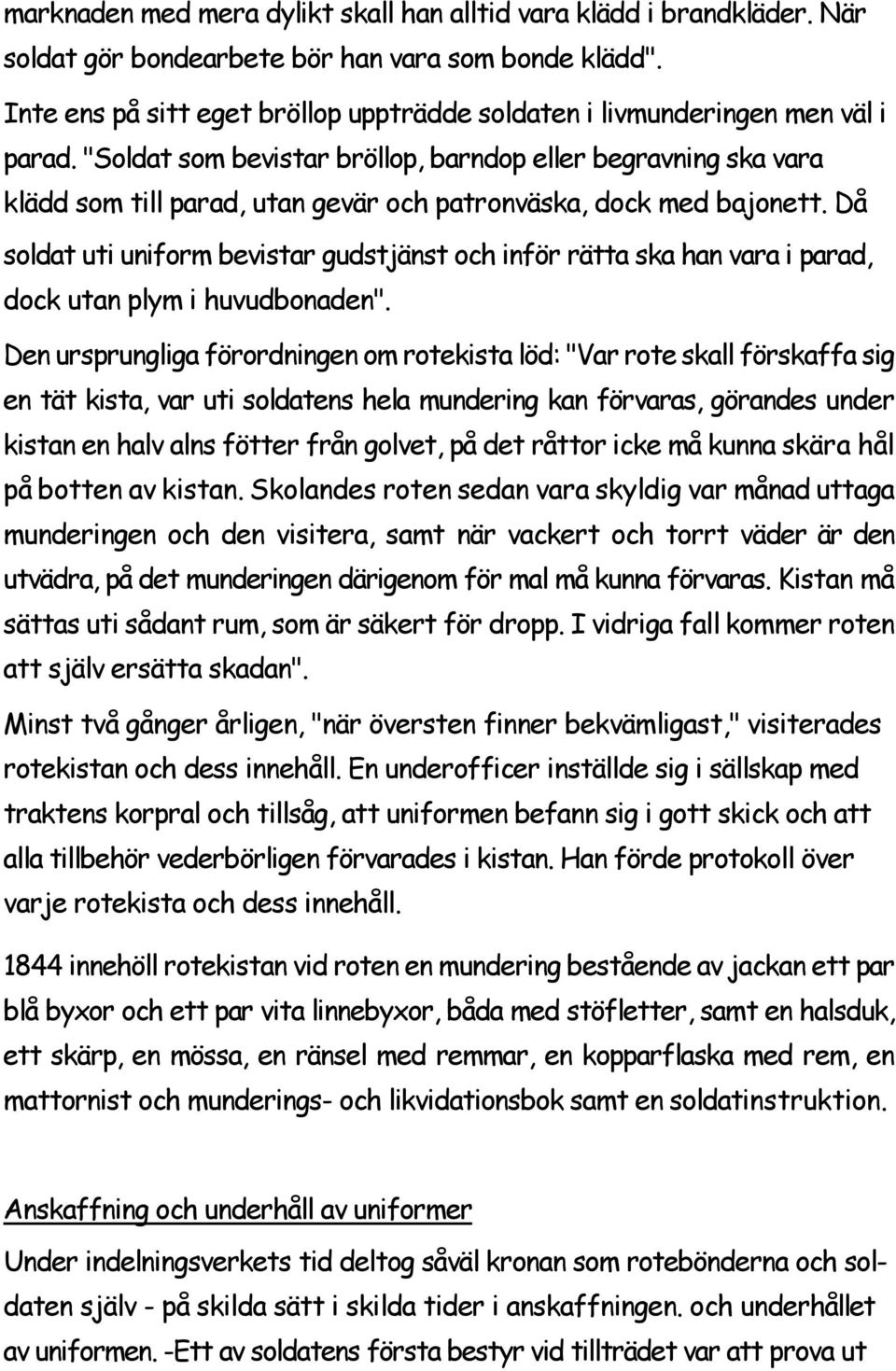 marknaden med mera dylikt skall han alltid vara klädd i brandkläder. När soldat gör bondearbete bör han vara som bonde klädd".

Inte ens på sitt eget bröllop uppträdde soldaten i livmunderingen men väl i parad. "Soldat som bevistar bröllop, barndop eller begravning ska vara klädd som till parad, utan gevär och patronväska, dock med bajonett. Då soldat uti uniform bevistar gudstjänst och inför rätta ska han vara i parad, dock utan plym i huvudbonaden".

Den ursprungliga förordningen om rotekista löd: "Var rote skall förskaffa sig en tät kista, var uti soldatens hela mundering kan förvaras, görandes under kistan en halv alns fötter från golvet, på det råttor icke må kunna skära hål på botten av kistan. Skolandes roten sedan vara skyldig var månad uttaga munderingen och den visitera, samt när vackert och torrt väder är den utvädra, på det munderingen därigenom för mal må kunna förvaras. Kistan må sättas uti sådant rum, som är säkert för dropp. I vidriga fall kommer roten att själv ersätta skadan".

Minst två gånger årligen, "när översten finner bekvämligast," visiterades rotekistan och dess innehåll. En underofficer inställde sig i sällskap med traktens korpral och tillsåg, att uniformen befann sig i gott skick och att alla tillbehör vederbörligen förvarades i kistan. Han förde protokoll över varje rotekista och dess innehåll.

1844 innehöll rotekistan vid roten en mundering bestående av jackan ett par blå byxor och ett par vita linnebyxor, båda med stöfletter, samt en halsduk, ett skärp, en mössa, en ränsel med remmar, en kopparflaska med rem, en mattornist och munderings- och likvidationsbok samt en soldatinstruktion.

Anskaffning och underhåll av uniformer

Under indelningsverkets tid deltog såväl kronan som rotebönderna och soldaten själv - på skilda sätt i skilda tider i anskaffningen. och underhållet av uniformen. -Ett av soldatens första bestyr vid tillträdet var att prova ut